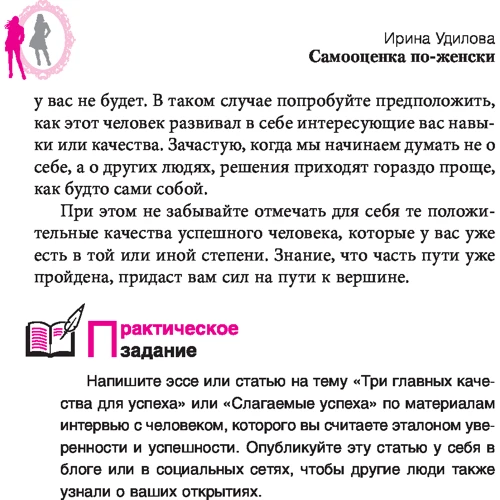 Ирина Удилова
Самооценка по-женски

у вас не будет. В таком случае попробуйте предположить, как этот человек развивал в себе интересующие вас навыки или качества. Зачастую, когда мы начинаем думать не о себе, а о других людях, решения приходят гораздо проще, как будто сами собой.

При этом не забывайте отмечать для себя те положительные качества успешного человека, которые у вас уже есть в той или иной степени. Знание, что часть пути уже пройдена, придаст вам сил на пути к вершине.

Практическое задание

Напишите эссе или статью на тему «Три главных качества для успеха» или «Слагаемые успеха» по материалам интервью с человеком, которого вы считаете эталоном уверенности и успешности. Опубликуйте эту статью у себя в блоге или в социальных сетях, чтобы другие люди также узнали о ваших открытиях.